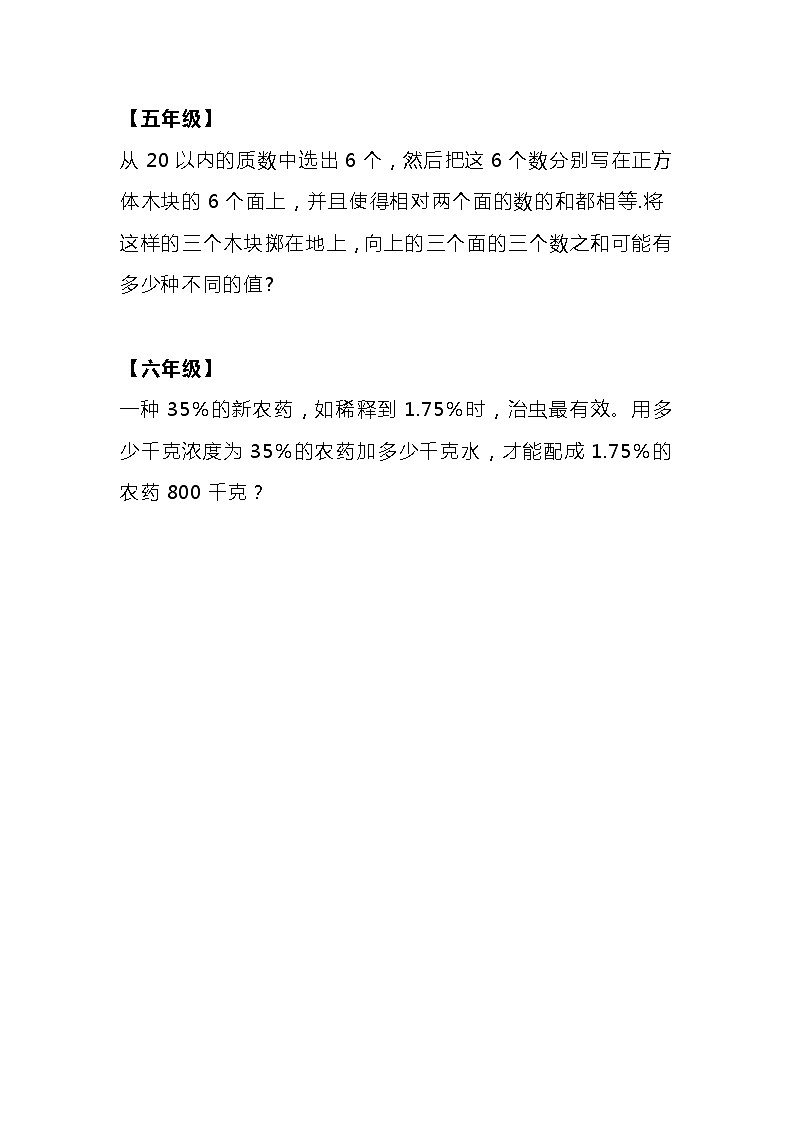 【五年级】

从 20 以内的质数中选出 6 个，然后把这 6 个数分别写在正方体木块的 6 个面上，并且使得相对两个面的数的和都相等.将这样的三个木块掷在地上，向上的三个面的三个数之和可能有多少种不同的值?

【六年级】

一种 35%的新农药，如稀释到 1.75%时，治虫最有效。用多少千克浓度为 35%的农药加多少千克水，才能配成 1.75%的农药 800 千克？